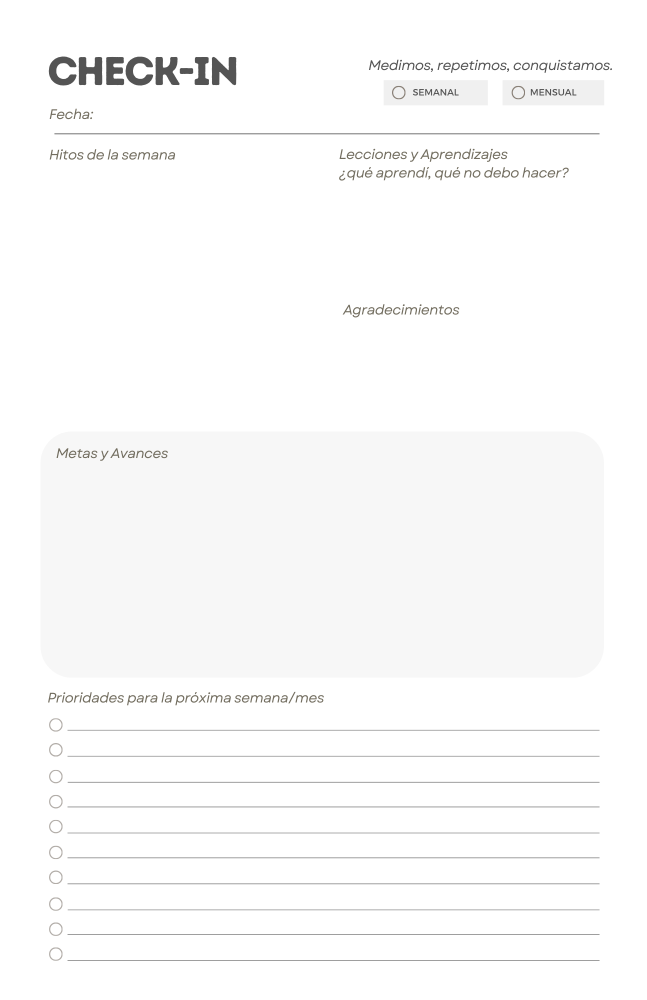 CHECK-IN

Medimos, repetimos, conquistamos.

SEMANAL

MENSUAL

Fecha:

Hitos de la semana

Lecciones y Aprendizajes
¿qué aprendí, qué no debo hacer?

Agradecimientos

Metas y Avances

Prioridades para la próxima semana/mes